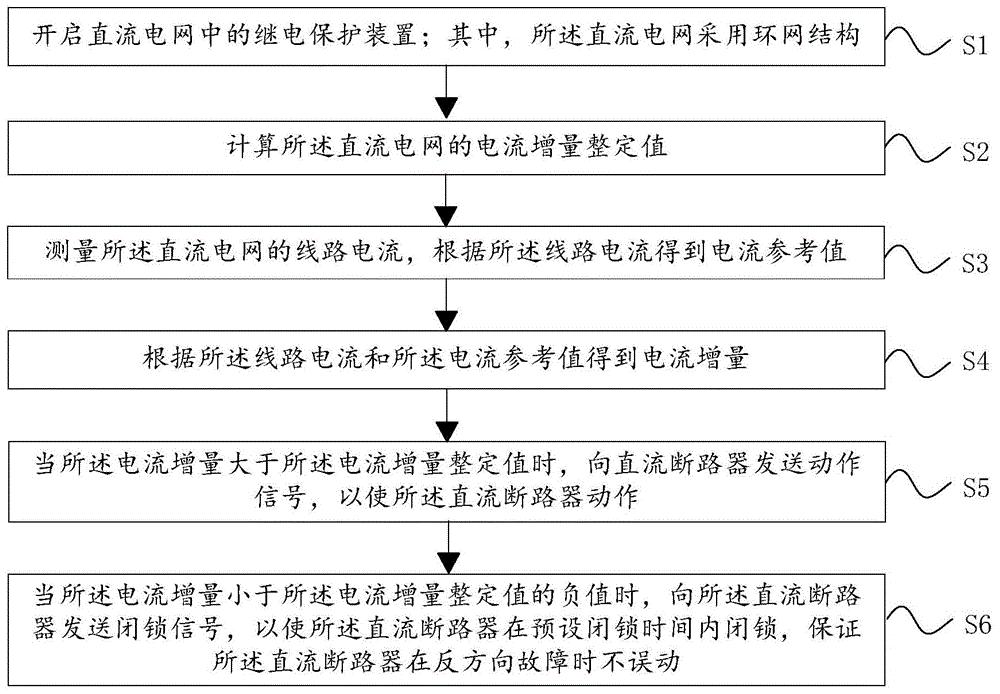 开启直流电网中的继电保护装置；其中，所述直流电网采用环网结构

S1

计算所述直流电网的电流增量整定值

S2

测量所述直流电网的线路电流，根据所述线路电流得到电流参考值

S3

根据所述线路电流和所述电流参考值得到电流增量

S4

当所述电流增量大于所述电流增量整定值时，向直流断路器发送动作信号，以使所述直流断路器动作

S5

当所述电流增量小于所述电流增量整定值的负值时，向所述直流断路器发送闭锁信号，以使所述直流断路器在预设闭锁时间内闭锁，保证所述直流断路器在反方向故障时不误动

S6